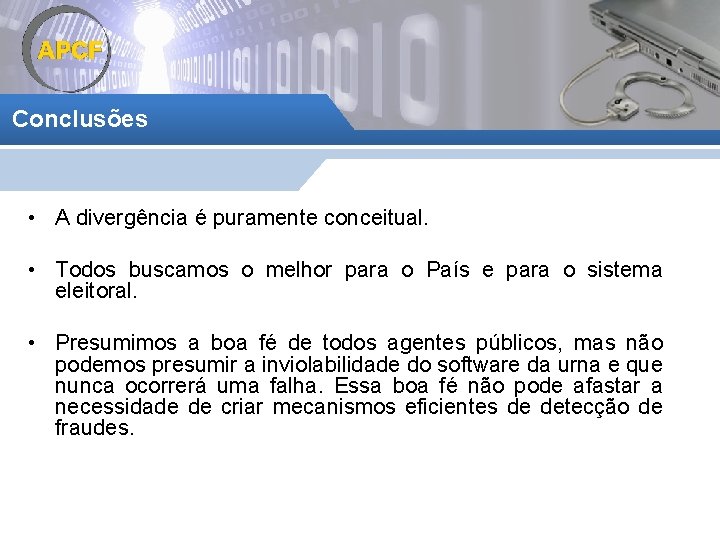 APCF

Conclusões

• A divergência é puramente conceitual.

• Todos buscamos o melhor para o País e para o sistema eleitoral.

• Presumimos a boa fé de todos agentes públicos, mas não podemos presumir a inviolabilidade do software da urna e que nunca ocorrerá uma falha. Essa boa fé não pode afastar a necessidade de criar mecanismos eficientes de detecção de fraudes.